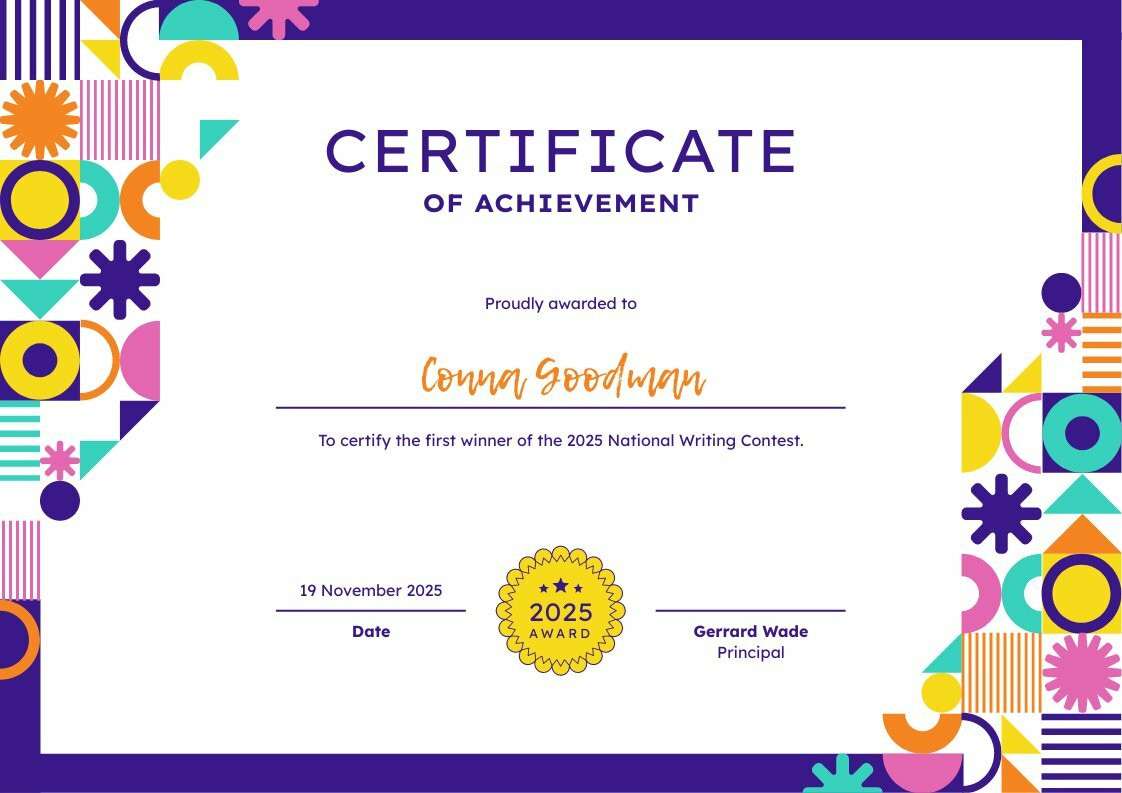 CERTIFICATE
OF ACHIEVEMENT

Proudly awarded to

Conna Goodman

To certify the first winner of the 2025 National Writing Contest.

19 November 2025

Date

2025
AWARD

Gerrard Wade
Principal